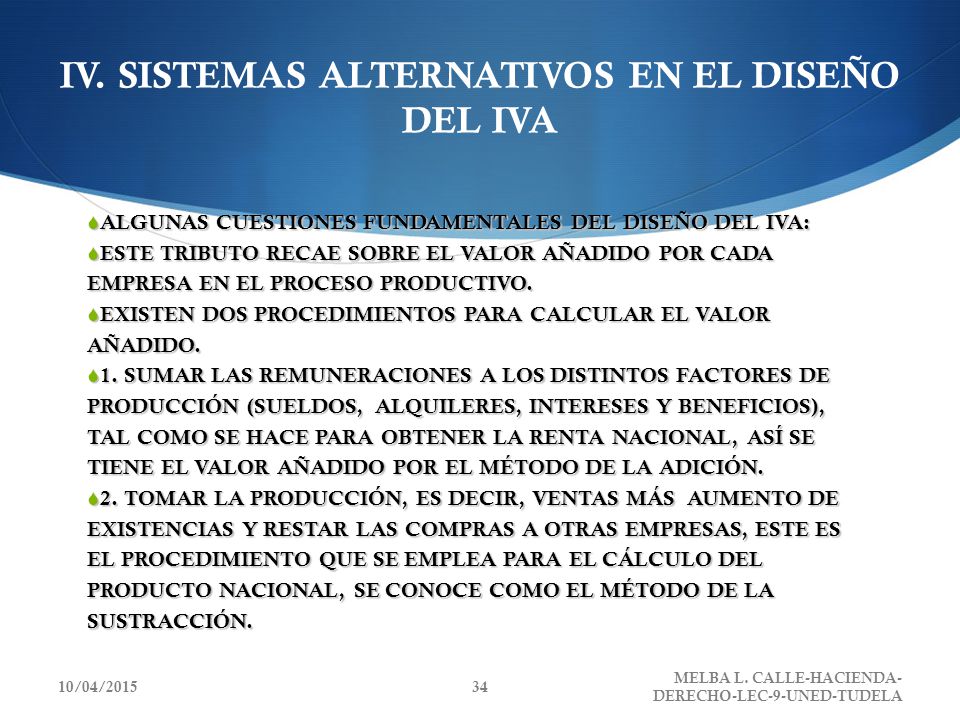 IV. SISTEMAS ALTERNATIVOS EN EL DISEÑO DEL IVA

ALGUNAS CUESTIONES FUNDAMENTALES DEL DISEÑO DEL IVA:
ESTE TRIBUTO RECAE SOBRE EL VALOR AÑADIDO POR CADA EMPRESA EN EL PROCESO PRODUCTIVO.
EXISTEN DOS PROCEDIMIENTOS PARA CALCULAR EL VALOR AÑADIDO.
1. SUMAR LAS REMUNERACIONES A LOS DISTINTOS FACTORES DE PRODUCCIÓN (SUELDOS, ALQUILERES, INTERESES Y BENEFICIOS), TAL COMO SE HACE PARA OBTENER LA RENTA NACIONAL, ASÍ SE TIENE EL VALOR AÑADIDO POR EL MÉTODO DE LA ADICIÓN.
2. TOMAR LA PRODUCCIÓN, ES DECIR, VENTAS MÁS AUMENTO DE EXISTENCIAS Y RESTAR LAS COMPRAS A OTRAS EMPRESAS, ESTE ES EL PROCEDIMIENTO QUE SE EMPLEA PARA EL CÁLCULO DEL PRODUCTO NACIONAL, SE CONOCE COMO EL MÉTODO DE LA SUSTRACCIÓN.

10/04/2015
34
MELBA L. CALLE-HACIENDA-DERECHO-LEC-9-UNED-TUDELA